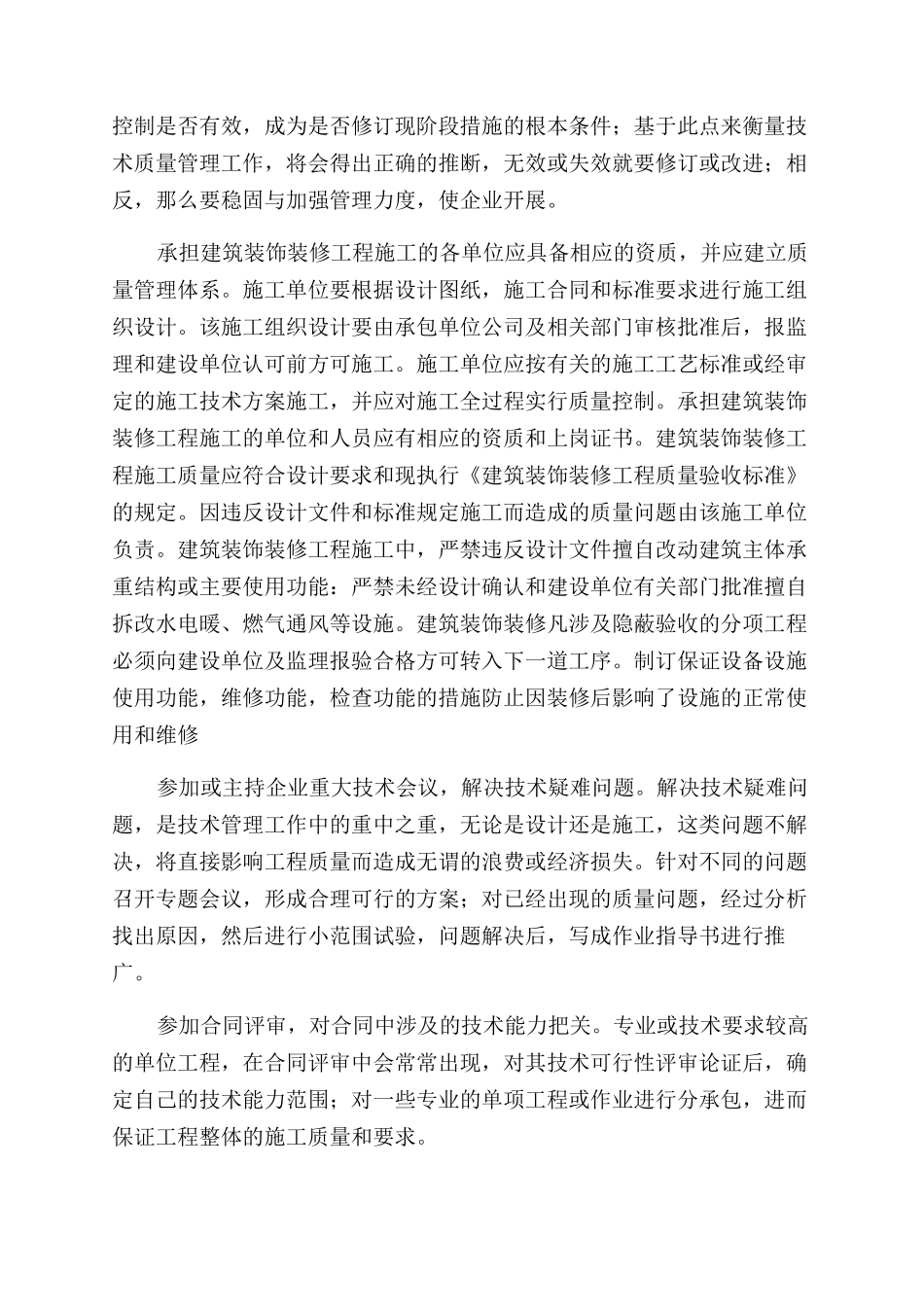 控制是否有效，成为是否修订现阶段措施的根本条件；基于此点来衡量技术质量管理工作，将会得出正确的推断，无效或失效就要修订或改进；相反，那么要稳固与加强管理力度，使企业开展。

承担建筑装饰装修工程施工的各单位应具备相应的资质，并应建立质量管理体系。施工单位要根据设计图纸，施工合同和标准要求进行施工组织设计。该施工组织设计要由承包单位公司及相关部门审核批准后，报监理和建设单位认可前方可施工。施工单位应按有关的施工工艺标准或经审定的施工技术方案施工，并应对施工全过程实行质量控制。承担建筑装饰装修工程施工的单位和人员应有相应的资质和上岗证书。建筑装饰装修工程施工质量应符合设计要求和现执行《建筑装饰装修工程质量验收标准》的规定。因违反设计文件和标准规定施工而造成的质量问题由该施工单位负责。建筑装饰装修工程施工中，严禁违反设计文件擅自改动建筑主体承重结构或主要使用功能：严禁未经设计确认和建设单位有关部门批准擅自拆改水电暖、燃气通风等设施。建筑装饰装修凡涉及隐蔽验收的分项工程必须向建设单位及监理报验合格方可转入下一道工序。制订保证设备设施使用功能，维修功能，检查功能的措施防止因装修后影响了设施的正常使用和维修

参加或主持企业重大技术会议，解决技术疑难问题。解决技术疑难问题，是技术管理工作中的重中之重，无论是设计还是施工，这类问题不解决，将直接影响工程质量而造成无谓的浪费或经济损失。针对不同的问题召开专题会议，形成合理可行的方案；对已经出现的质量问题，经过分析找出原因，然后进行小范围试验，问题解决后，写成作业指导书进行推广。

参加合同评审，对合同中涉及的技术能力把关。专业或技术要求较高的单位工程，在合同评审中会常常出现，对其技术可行性评审论证后，确定自己的技术能力范围；对一些专业的单项工程或作业进行分承包，进而保证工程整体的施工质量和要求。